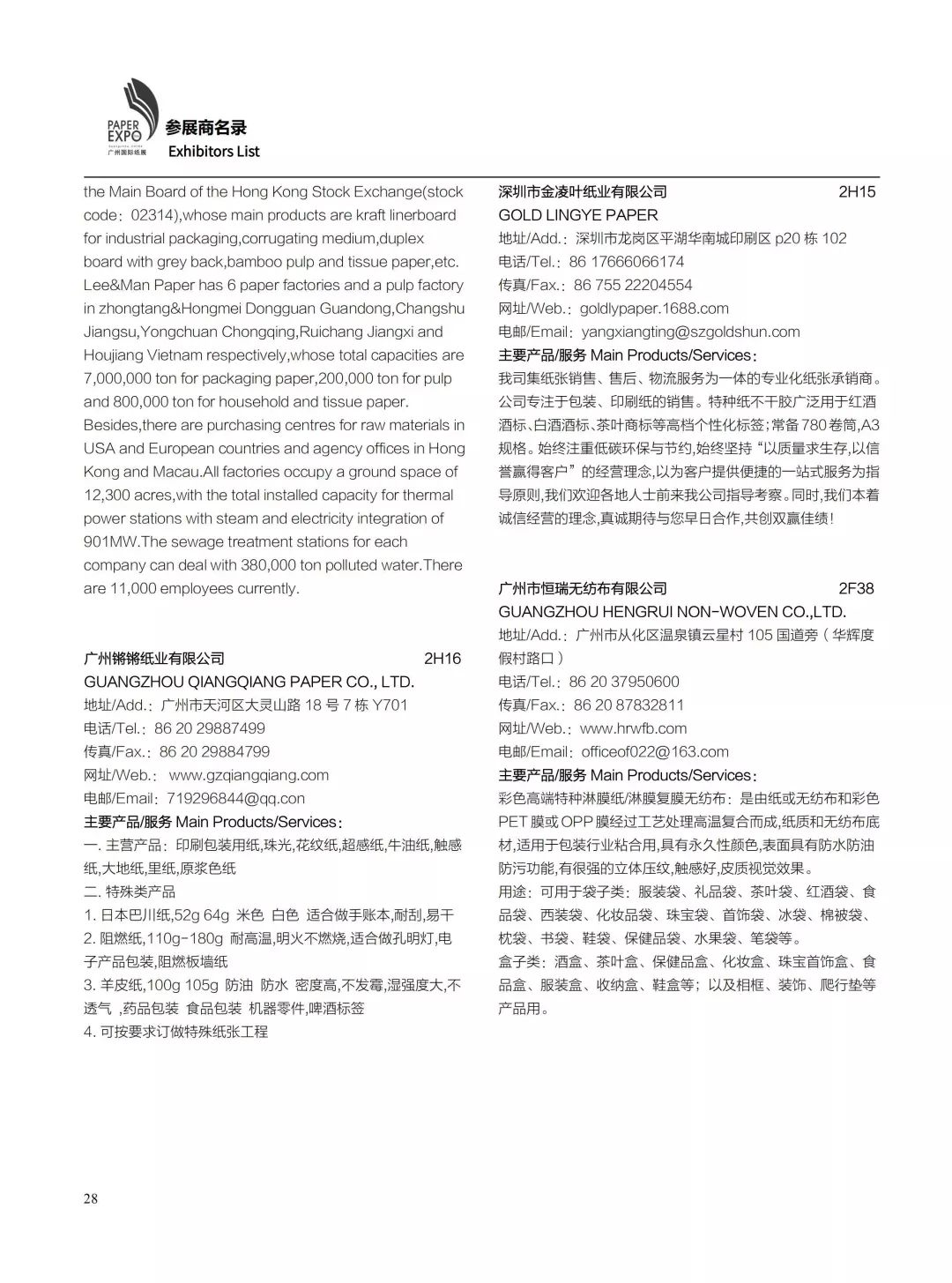 PAPER EXPO
广州国际纸展
参展商名录
Exhibitors List

the Main Board of the Hong Kong Stock Exchange(stock code：02314),whose main products are kraft linerboard for industrial packaging,corrugating medium,duplex board with grey back,bamboo pulp and tissue paper,etc. Lee&Man Paper has 6 paper factories and a pulp factory in zhongtang&Hongmei Dongguan Guandong,Changshu Jiangsu,Yongchuan Chongqing,Ruichang Jiangxi and Houjiang Vietnam respectively,whose total capacities are 7,000,000 ton for packaging paper,200,000 ton for pulp and 800,000 ton for household and tissue paper. Besides,there are purchasing centres for raw materials in USA and European countries and agency offices in Hong Kong and Macau.All factories occupy a ground space of 12,300 acres,with the total installed capacity for thermal power stations with steam and electricity integration of 901MW.The sewage treatment stations for each company can deal with 380,000 ton polluted water.There are 11,000 employees currently.

广州锵锵纸业有限公司 2H16
GUANGZHOU QIANGQIANG PAPER CO., LTD.
地址/Add.：广州市天河区大灵山路 18 号 7 栋 Y701
电话/Tel.：86 20 29887499
传真/Fax.：86 20 29884799
网址/Web.： www.gzqiangqiang.com
电邮/Email：719296844@qq.con
主要产品/服务 Main Products/Services：
一. 主营产品：印刷包装用纸,珠光,花纹纸,超感纸,牛油纸,触感纸,大地纸,里纸,原浆色纸
二. 特殊类产品
1. 日本巴川纸,52g 64g 米色 白色 适合做手账本,耐刮,易干
2. 阻燃纸,110g-180g 耐高温,明火不燃烧,适合做孔明灯,电子产品包装,阻燃板墙纸
3. 羊皮纸,100g 105g 防油 防水 密度高,不发霉,湿强度大,不透气 ,药品包装 食品包装 机器零件,啤酒标签
4. 可按要求订做特殊纸张工程

深圳市金凌叶纸业有限公司 2H15
GOLD LINGYE PAPER
地址/Add.：深圳市龙岗区平湖华南城印刷区 p20 栋 102
电话/Tel.：86 17666066174
传真/Fax.：86 755 22204554
网址/Web.：goldlypaper.1688.com
电邮/Email：yangxiangting@szgoldshun.com
主要产品/服务 Main Products/Services：
我司集纸张销售、售后、物流服务为一体的专业化纸张承销商。公司专注于包装、印刷纸的销售。特种纸不干胶广泛用于红酒酒标、白酒酒标、茶叶商标等高档个性化标签；常备 780 卷筒,A3 规格。始终注重低碳环保与节约,始终坚持“以质量求生存,以信誉赢得客户”的经营理念,以为客户提供便捷的一站式服务为指导原则,我们欢迎各地人士前来我公司指导考察。同时,我们本着诚信经营的理念,真诚期待与您早日合作,共创双赢佳绩！

广州市恒瑞无纺布有限公司 2F38
GUANGZHOU HENGRUI NON-WOVEN CO.,LTD.
地址/Add.：广州市从化区温泉镇云星村 105 国道旁（华辉度假村路口）
电话/Tel.：86 20 37950600
传真/Fax.：86 20 87832811
网址/Web.：www.hrwfb.com
电邮/Email：officeof022@163.com
主要产品/服务 Main Products/Services：
彩色高端特种淋膜纸/淋膜复膜无纺布：是由纸或无纺布和彩色 PET 膜或 OPP 膜经过工艺处理高温复合而成,纸质和无纺布底材,适用于包装行业粘合用,具有永久性颜色,表面具有防水防油防污功能,有很强的立体压纹,触感好,皮质视觉效果。
用途：可用于袋子类：服装袋、礼品袋、茶叶袋、红酒袋、食品袋、西装袋、化妆品袋、珠宝袋、首饰袋、冰袋、棉被袋、枕袋、书袋、鞋袋、保健品袋、水果袋、笔袋等。
盒子类：酒盒、茶叶盒、保健品盒、化妆盒、珠宝首饰盒、食品盒、服装盒、收纳盒、鞋盒等；以及相框、装饰、爬行垫等产品用。

28